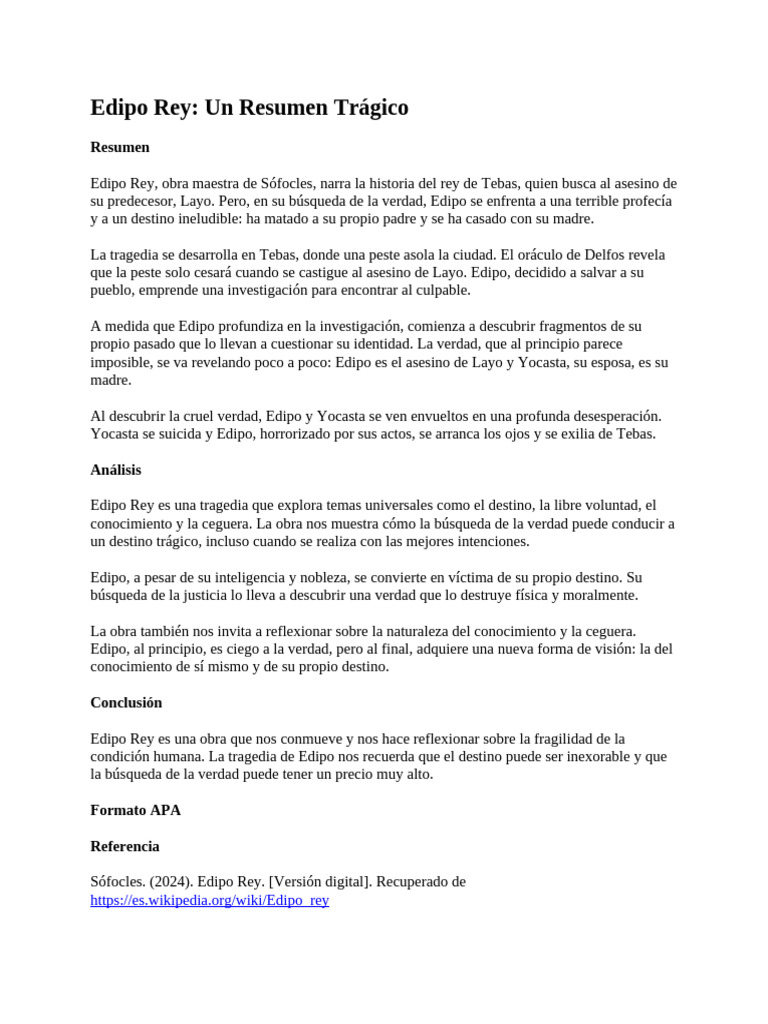 Edipo Rey: Un Resumen Trágico

Resumen

Edipo Rey, obra maestra de Sófocles, narra la historia del rey de Tebas, quien busca al asesino de su predecesor, Layo. Pero, en su búsqueda de la verdad, Edipo se enfrenta a una terrible profecía y a un destino ineludible: ha matado a su propio padre y se ha casado con su madre.

La tragedia se desarrolla en Tebas, donde una peste asola la ciudad. El oráculo de Delfos revela que la peste solo cesará cuando se castigue al asesino de Layo. Edipo, decidido a salvar a su pueblo, emprende una investigación para encontrar al culpable.

A medida que Edipo profundiza en la investigación, comienza a descubrir fragmentos de su propio pasado que lo llevan a cuestionar su identidad. La verdad, que al principio parece imposible, se va revelando poco a poco: Edipo es el asesino de Layo y Yocasta, su esposa, es su madre.

Al descubrir la cruel verdad, Edipo y Yocasta se ven envueltos en una profunda desesperación. Yocasta se suicida y Edipo, horrorizado por sus actos, se arranca los ojos y se exilia de Tebas.

Análisis

Edipo Rey es una tragedia que explora temas universales como el destino, la libre voluntad, el conocimiento y la ceguera. La obra nos muestra cómo la búsqueda de la verdad puede conducir a un destino trágico, incluso cuando se realiza con las mejores intenciones.

Edipo, a pesar de su inteligencia y nobleza, se convierte en víctima de su propio destino. Su búsqueda de la justicia lo lleva a descubrir una verdad que lo destruye física y moralmente.

La obra también nos invita a reflexionar sobre la naturaleza del conocimiento y la ceguera. Edipo, al principio, es ciego a la verdad, pero al final, adquiere una nueva forma de visión: la del conocimiento de sí mismo y de su propio destino.

Conclusión

Edipo Rey es una obra que nos conmueve y nos hace reflexionar sobre la fragilidad de la condición humana. La tragedia de Edipo nos recuerda que el destino puede ser inexorable y que la búsqueda de la verdad puede tener un precio muy alto.

Formato APA

Referencia

Sófocles. (2024). Edipo Rey. [Versión digital]. Recuperado de https://es.wikipedia.org/wiki/Edipo_rey